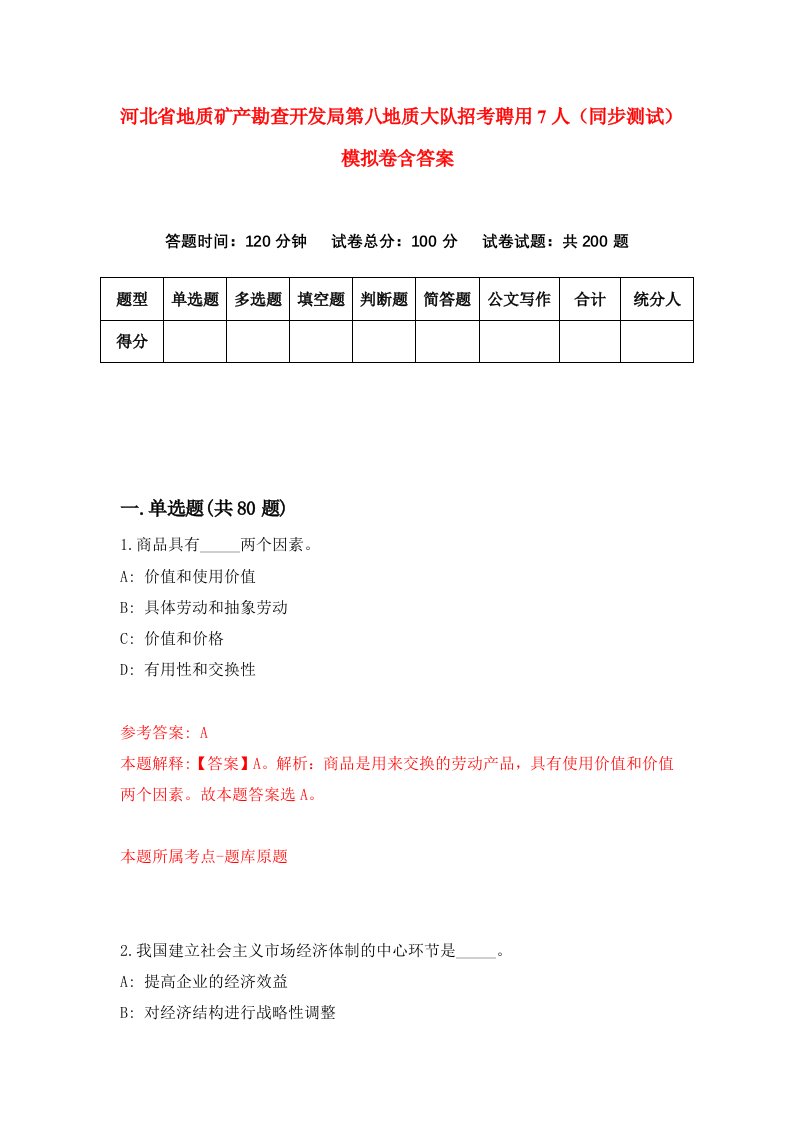 河北省地质矿产勘查开发局第八地质大队招考聘用7人（同步测试）模拟卷含答案

答题时间：120分钟　试卷总分：100分　试卷试题：共200题

| 题型 | 单选题 | 多选题 | 填空题 | 判断题 | 简答题 | 公文写作 | 合计 | 统分人 |
|---|---|---|---|---|---|---|---|---|
| 得分 | | | | | | | | |

一.单选题(共80题)

1.商品具有_____两个因素。

A: 价值和使用价值

B: 具体劳动和抽象劳动

C: 价值和价格

D: 有用性和交换性

参考答案: A

本题解释:【答案】A。解析：商品是用来交换的劳动产品，具有使用价值和价值两个因素。故本题答案选A。

本题所属考点-题库原题

2.我国建立社会主义市场经济体制的中心环节是_____。

A: 提高企业的经济效益

B: 对经济结构进行战略性调整